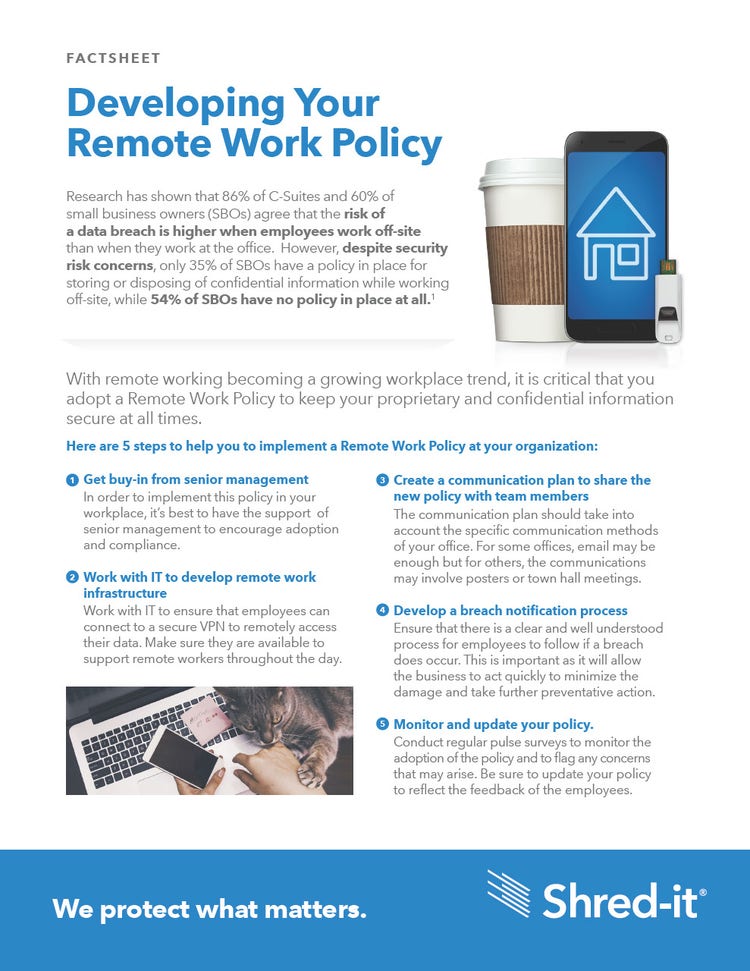 FACTSHEET

Developing Your Remote Work Policy

Research has shown that 86% of C-Suites and 60% of small business owners (SBOs) agree that the risk of a data breach is higher when employees work off-site than when they work at the office. However, despite security risk concerns, only 35% of SBOs have a policy in place for storing or disposing of confidential information while working off-site, while 54% of SBOs have no policy in place at all.$^1$

With remote working becoming a growing workplace trend, it is critical that you adopt a Remote Work Policy to keep your proprietary and confidential information secure at all times.

Here are 5 steps to help you to implement a Remote Work Policy at your organization:

1 Get buy-in from senior management
In order to implement this policy in your workplace, it's best to have the support of senior management to encourage adoption and compliance.

2 Work with IT to develop remote work infrastructure
Work with IT to ensure that employees can connect to a secure VPN to remotely access their data. Make sure they are available to support remote workers throughout the day.

3 Create a communication plan to share the new policy with team members
The communication plan should take into account the specific communication methods of your office. For some offices, email may be enough but for others, the communications may involve posters or town hall meetings.

4 Develop a breach notification process
Ensure that there is a clear and well understood process for employees to follow if a breach does occur. This is important as it will allow the business to act quickly to minimize the damage and take further preventative action.

5 Monitor and update your policy.
Conduct regular pulse surveys to monitor the adoption of the policy and to flag any concerns that may arise. Be sure to update your policy to reflect the feedback of the employees.

We protect what matters.

Shred-it®